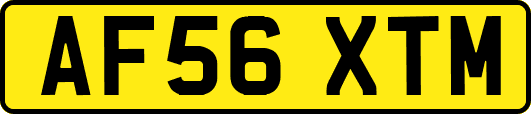 AF56 XTM